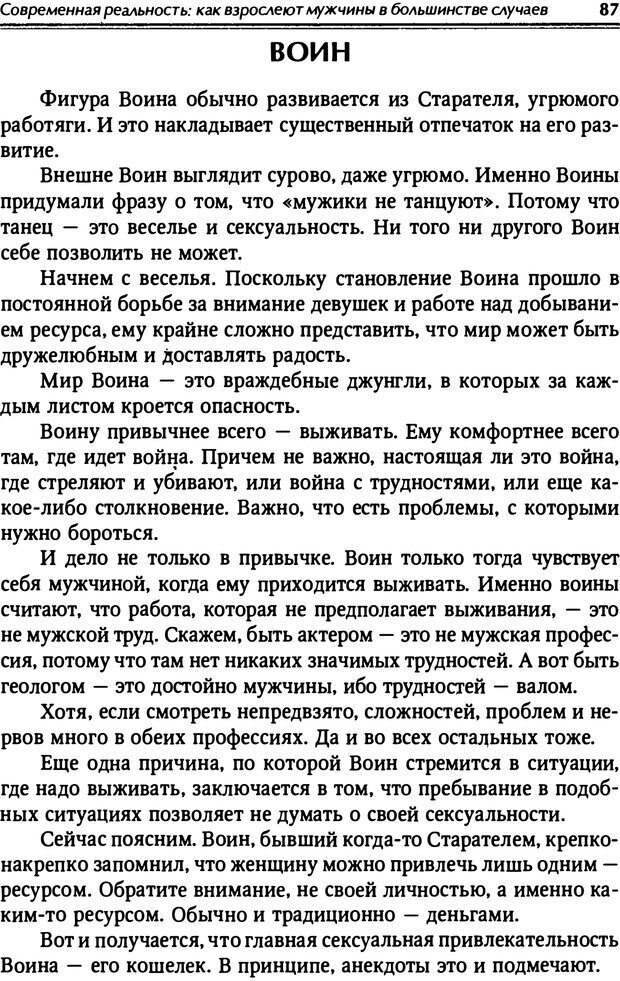 Современная реальность: как взрослеют мужчины в большинстве случаев 87

ВОИН

Фигура Воина обычно развивается из Старателя, угрюмого работяги. И это накладывает существенный отпечаток на его развитие.

Внешне Воин выглядит сурово, даже угрюмо. Именно Воины придумали фразу о том, что «мужики не танцуют». Потому что танец — это веселье и сексуальность. Ни того ни другого Воин себе позволить не может.

Начнем с веселья. Поскольку становление Воина прошло в постоянной борьбе за внимание девушек и работе над добыванием ресурса, ему крайне сложно представить, что мир может быть дружелюбным и доставлять радость.

Мир Воина — это враждебные джунгли, в которых за каждым листом кроется опасность.

Воину привычнее всего — выживать. Ему комфортнее всего там, где идет война. Причем не важно, настоящая ли это война, где стреляют и убивают, или война с трудностями, или еще какое-либо столкновение. Важно, что есть проблемы, с которыми нужно бороться.

И дело не только в привычке. Воин только тогда чувствует себя мужчиной, когда ему приходится выживать. Именно воины считают, что работа, которая не предполагает выживания, — это не мужской труд. Скажем, быть актером — это не мужская профессия, потому что там нет никаких значимых трудностей. А вот быть геологом — это достойно мужчины, ибо трудностей — валом.

Хотя, если смотреть непредвзято, сложностей, проблем и нервов много в обеих профессиях. Да и во всех остальных тоже.

Еще одна причина, по которой Воин стремится в ситуации, где надо выживать, заключается в том, что пребывание в подобных ситуациях позволяет не думать о своей сексуальности.

Сейчас поясним. Воин, бывший когда-то Старателем, крепко-накрепко запомнил, что женщину можно привлечь лишь одним — ресурсом. Обратите внимание, не своей личностью, а именно каким-то ресурсом. Обычно и традиционно — деньгами.

Вот и получается, что главная сексуальная привлекательность Воина — его кошелек. В принципе, анекдоты это и подмечают.